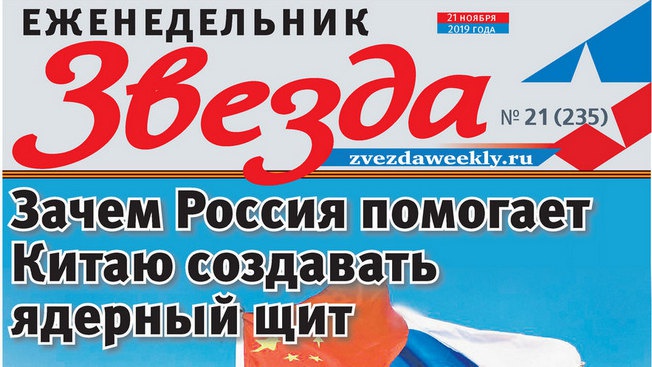 ЕЖЕНЕДЕЛЬНИК

21 НОЯБРЯ
2019 ГОДА

Звезда

№ 21 (235)

zvezdaweekly.ru

Зачем Россия помогает Китаю создавать ядерный щит